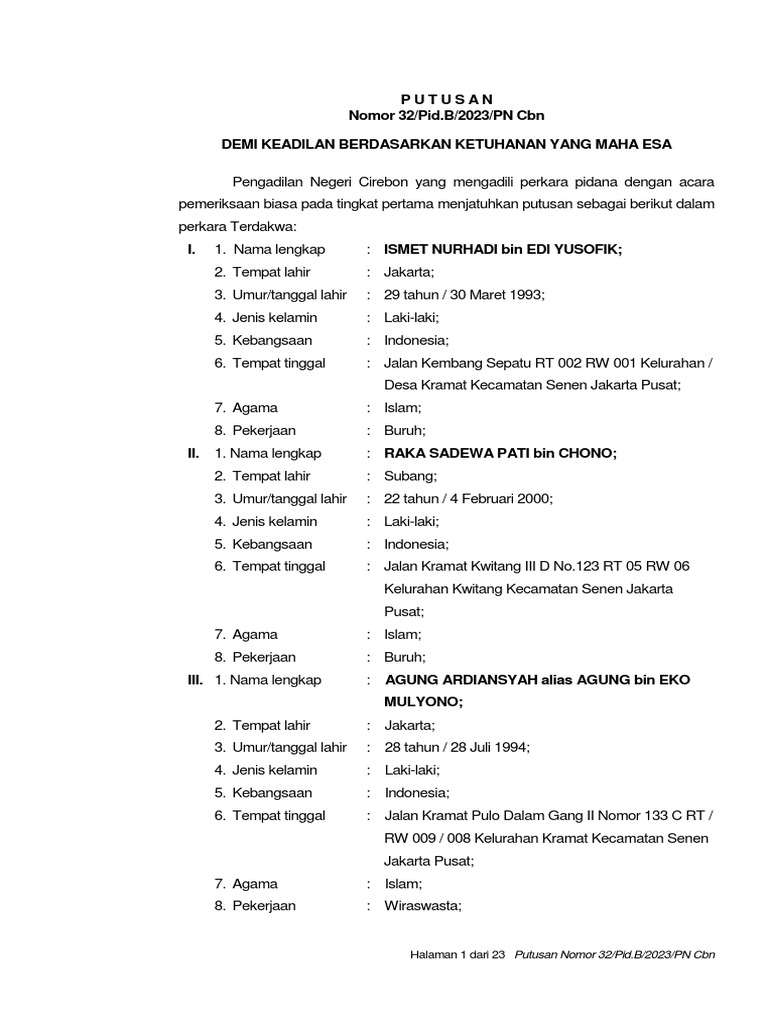 P U T U S A N
Nomor 32/Pid.B/2023/PN Cbn

DEMI KEADILAN BERDASARKAN KETUHANAN YANG MAHA ESA

Pengadilan Negeri Cirebon yang mengadili perkara pidana dengan acara pemeriksaan biasa pada tingkat pertama menjatuhkan putusan sebagai berikut dalam perkara Terdakwa:

I. 1. Nama lengkap : ISMET NURHADI bin EDI YUSOFIK;
2. Tempat lahir : Jakarta;
3. Umur/tanggal lahir : 29 tahun / 30 Maret 1993;
4. Jenis kelamin : Laki-laki;
5. Kebangsaan : Indonesia;
6. Tempat tinggal : Jalan Kembang Sepatu RT 002 RW 001 Kelurahan / Desa Kramat Kecamatan Senen Jakarta Pusat;
7. Agama : Islam;
8. Pekerjaan : Buruh;

II. 1. Nama lengkap : RAKA SADEWA PATI bin CHONO;
2. Tempat lahir : Subang;
3. Umur/tanggal lahir : 22 tahun / 4 Februari 2000;
4. Jenis kelamin : Laki-laki;
5. Kebangsaan : Indonesia;
6. Tempat tinggal : Jalan Kramat Kwitang III D No.123 RT 05 RW 06 Kelurahan Kwitang Kecamatan Senen Jakarta Pusat;
7. Agama : Islam;
8. Pekerjaan : Buruh;

III. 1. Nama lengkap : AGUNG ARDIANSYAH alias AGUNG bin EKO MULYONO;
2. Tempat lahir : Jakarta;
3. Umur/tanggal lahir : 28 tahun / 28 Juli 1994;
4. Jenis kelamin : Laki-laki;
5. Kebangsaan : Indonesia;
6. Tempat tinggal : Jalan Kramat Pulo Dalam Gang II Nomor 133 C RT / RW 009 / 008 Kelurahan Kramat Kecamatan Senen Jakarta Pusat;
7. Agama : Islam;
8. Pekerjaan : Wiraswasta;

Halaman 1 dari 23 Putusan Nomor 32/Pid.B/2023/PN Cbn